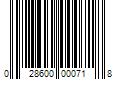 0 28600 00071 8